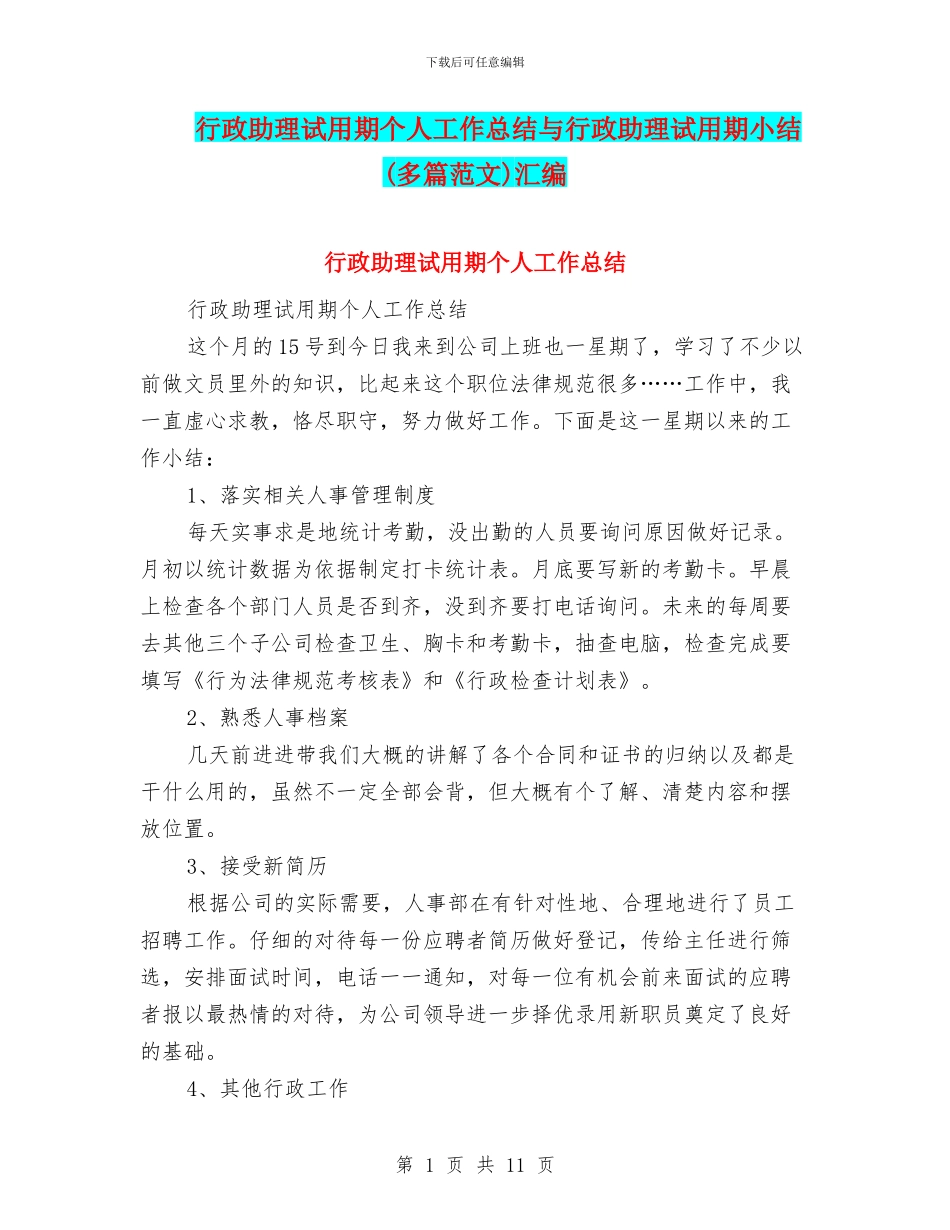 下载后可任意编辑

行政助理试用期个人工作总结与行政助理试用期小结(多篇范文)汇编

行政助理试用期个人工作总结

行政助理试用期个人工作总结

这个月的15号到今日我来到公司上班也一星期了，学习了不少以前做文员里外的知识，比起来这个职位法律规范很多……工作中，我一直虚心求教，恪尽职守，努力做好工作。下面是这一星期以来的工作小结：

1、落实相关人事管理制度

每天实事求是地统计考勤，没出勤的人员要询问原因做好记录。月初以统计数据为依据制定打卡统计表。月底要写新的考勤卡。早晨上检查各个部门人员是否到齐，没到齐要打电话询问。未来的每周要去其他三个子公司检查卫生、胸卡和考勤卡，抽查电脑，检查完成要填写《行为法律规范考核表》和《行政检查计划表》。

2、熟悉人事档案

几天前进进带我们大概的讲解了各个合同和证书的归纳以及都是干什么用的，虽然不一定全部会背，但大概有个了解、清楚内容和摆放位置。

3、接受新简历

根据公司的实际需要，人事部在有针对性地、合理地进行了员工招聘工作。仔细的对待每一份应聘者简历做好登记，传给主任进行筛选，安排面试时间，电话一一通知，对每一位有机会前来面试的应聘者报以最热情的对待，为公司领导进一步择优录用新职员奠定了良好的基础。

4、其他行政工作

第 1 页 共 11 页